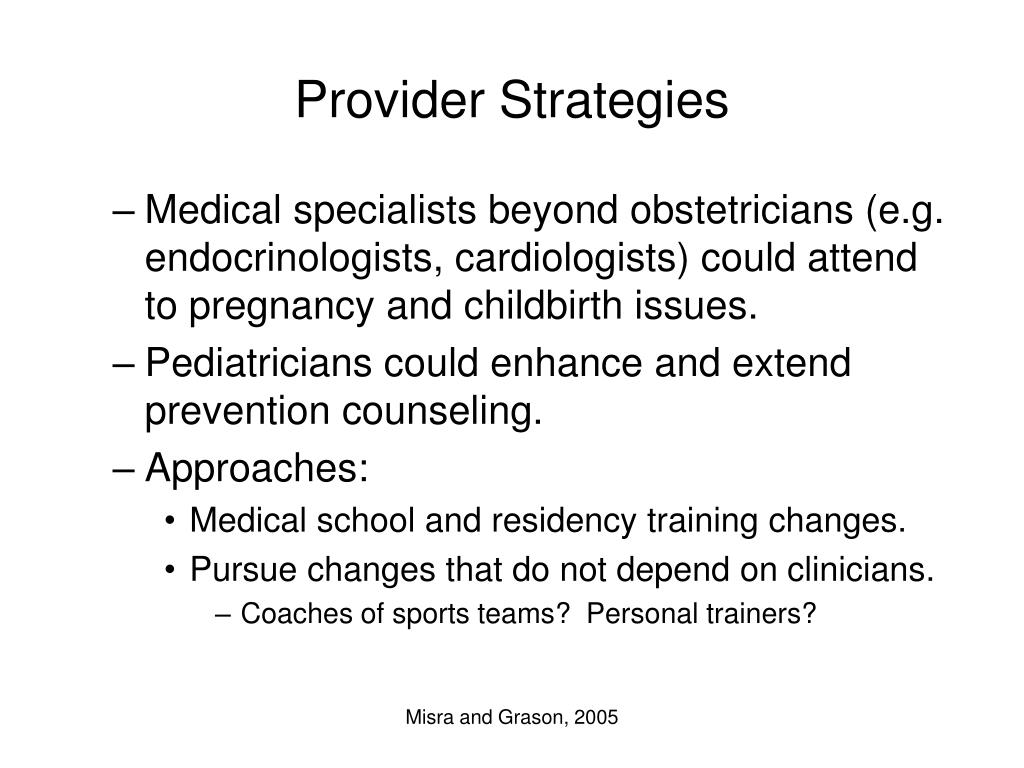 Provider Strategies

– Medical specialists beyond obstetricians (e.g. endocrinologists, cardiologists) could attend to pregnancy and childbirth issues.

– Pediatricians could enhance and extend prevention counseling.

– Approaches:

• Medical school and residency training changes.

• Pursue changes that do not depend on clinicians.

– Coaches of sports teams? Personal trainers?

Misra and Grason, 2005